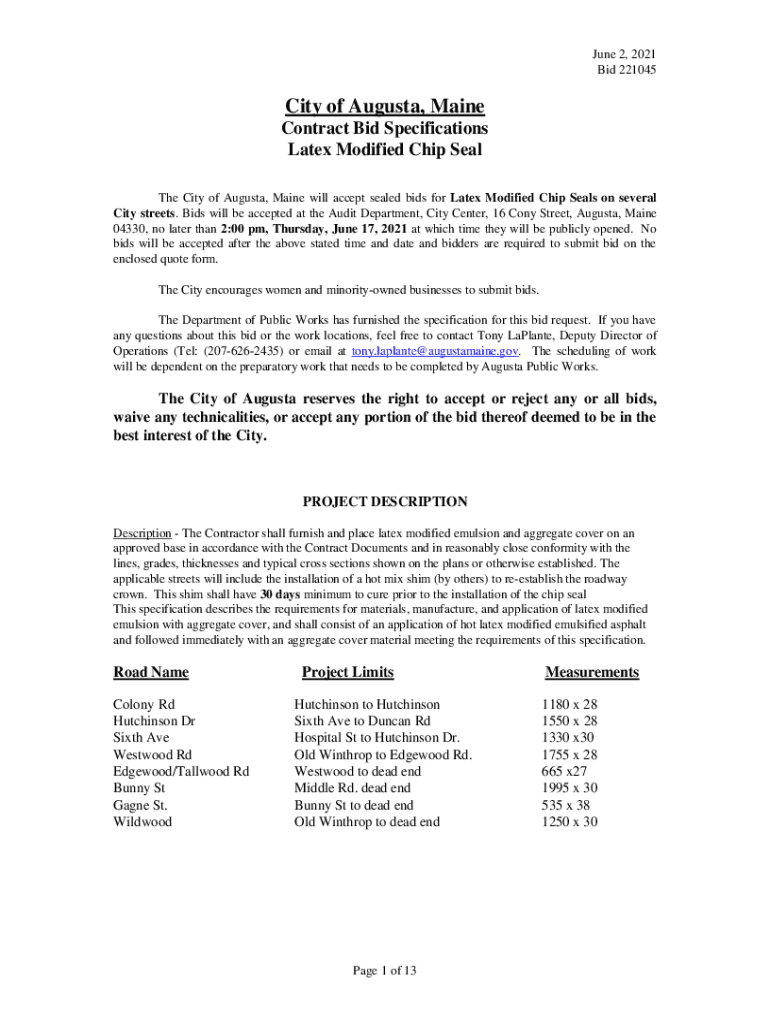 June 2, 2021
Bid 221045

City of Augusta, Maine
Contract Bid Specifications
Latex Modified Chip Seal

The City of Augusta, Maine will accept sealed bids for Latex Modified Chip Seals on several City streets. Bids will be accepted at the Audit Department, City Center, 16 Cony Street, Augusta, Maine 04330, no later than 2:00 pm, Thursday, June 17, 2021 at which time they will be publicly opened. No bids will be accepted after the above stated time and date and bidders are required to submit bid on the enclosed quote form.

The City encourages women and minority-owned businesses to submit bids.

The Department of Public Works has furnished the specification for this bid request. If you have any questions about this bid or the work locations, feel free to contact Tony LaPlante, Deputy Director of Operations (Tel: (207-626-2435) or email at tony.laplante@augustamaine.gov. The scheduling of work will be dependent on the preparatory work that needs to be completed by Augusta Public Works.

The City of Augusta reserves the right to accept or reject any or all bids, waive any technicalities, or accept any portion of the bid thereof deemed to be in the best interest of the City.

PROJECT DESCRIPTION

Description - The Contractor shall furnish and place latex modified emulsion and aggregate cover on an approved base in accordance with the Contract Documents and in reasonably close conformity with the lines, grades, thicknesses and typical cross sections shown on the plans or otherwise established. The applicable streets will include the installation of a hot mix shim (by others) to re-establish the roadway crown. This shim shall have 30 days minimum to cure prior to the installation of the chip seal
This specification describes the requirements for materials, manufacture, and application of latex modified emulsion with aggregate cover, and shall consist of an application of hot latex modified emulsified asphalt and followed immediately with an aggregate cover material meeting the requirements of this specification.

| Road Name | Project Limits | Measurements |
|---|---|---|
| Colony Rd | Hutchinson to Hutchinson | 1180 x 28 |
| Hutchinson Dr | Sixth Ave to Duncan Rd | 1550 x 28 |
| Sixth Ave | Hospital St to Hutchinson Dr. | 1330 x30 |
| Westwood Rd | Old Winthrop to Edgewood Rd. | 1755 x 28 |
| Edgewood/Tallwood Rd | Westwood to dead end | 665 x27 |
| Bunny St | Middle Rd. dead end | 1995 x 30 |
| Gagne St. | Bunny St to dead end | 535 x 38 |
| Wildwood | Old Winthrop to dead end | 1250 x 30 |

Page 1 of 13